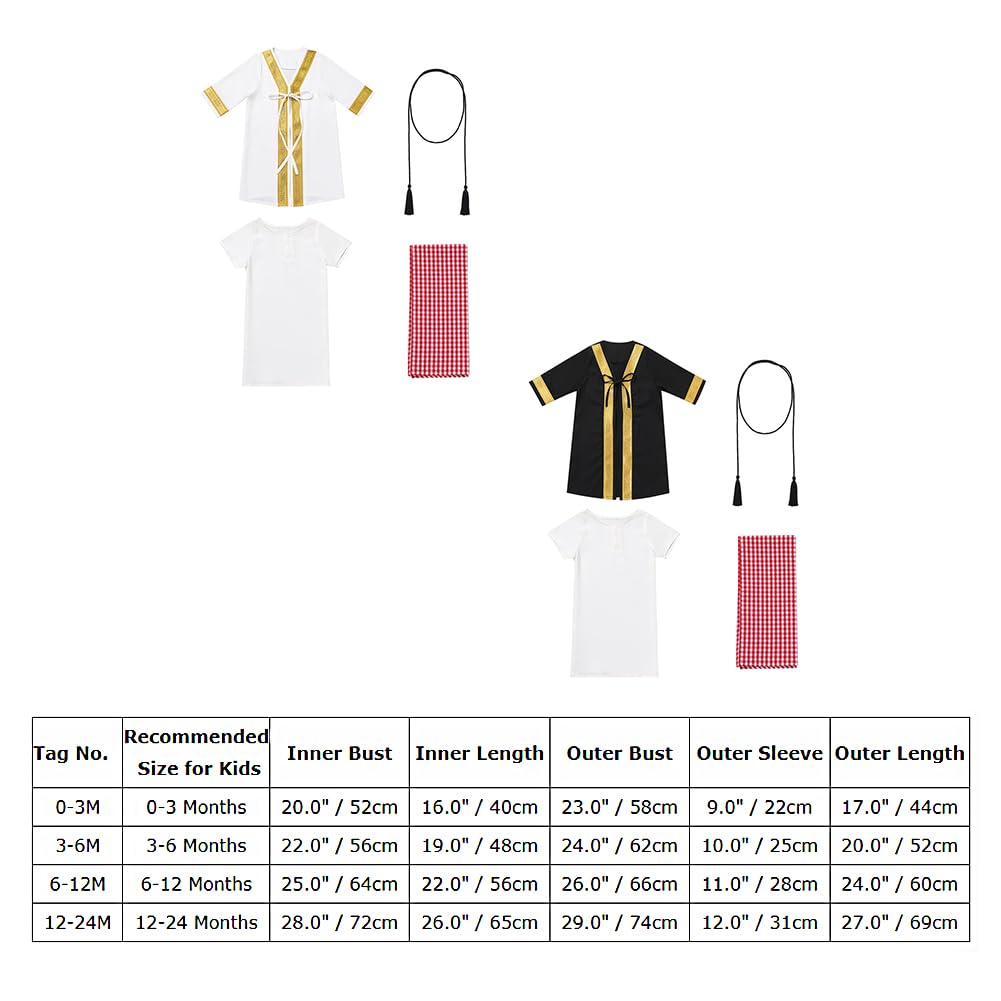 | Tag No. | Recommended Size for Kids | Inner Bust | Inner Length | Outer Bust | Outer Sleeve | Outer Length |
|---|---|---|---|---|---|---|
| 0-3M | 0-3 Months | 20.0" / 52cm | 16.0" / 40cm | 23.0" / 58cm | 9.0" / 22cm | 17.0" / 44cm |
| 3-6M | 3-6 Months | 22.0" / 56cm | 19.0" / 48cm | 24.0" / 62cm | 10.0" / 25cm | 20.0" / 52cm |
| 6-12M | 6-12 Months | 25.0" / 64cm | 22.0" / 56cm | 26.0" / 66cm | 11.0" / 28cm | 24.0" / 60cm |
| 12-24M | 12-24 Months | 28.0" / 72cm | 26.0" / 65cm | 29.0" / 74cm | 12.0" / 31cm | 27.0" / 69cm |